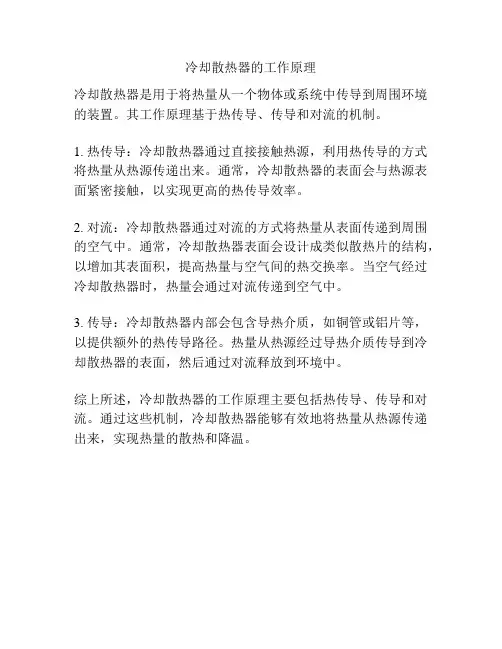 冷却散热器的工作原理

冷却散热器是用于将热量从一个物体或系统中传导到周围环境的装置。其工作原理基于热传导、传导和对流的机制。

1. 热传导：冷却散热器通过直接接触热源，利用热传导的方式将热量从热源传递出来。通常，冷却散热器的表面会与热源表面紧密接触，以实现更高的热传导效率。

2. 对流：冷却散热器通过对流的方式将热量从表面传递到周围的空气中。通常，冷却散热器表面会设计成类似散热片的结构，以增加其表面积，提高热量与空气间的热交换率。当空气经过冷却散热器时，热量会通过对流传递到空气中。

3. 传导：冷却散热器内部会包含导热介质，如铜管或铝片等，以提供额外的热传导路径。热量从热源经过导热介质传导到冷却散热器的表面，然后通过对流释放到环境中。

综上所述，冷却散热器的工作原理主要包括热传导、传导和对流。通过这些机制，冷却散热器能够有效地将热量从热源传递出来，实现热量的散热和降温。